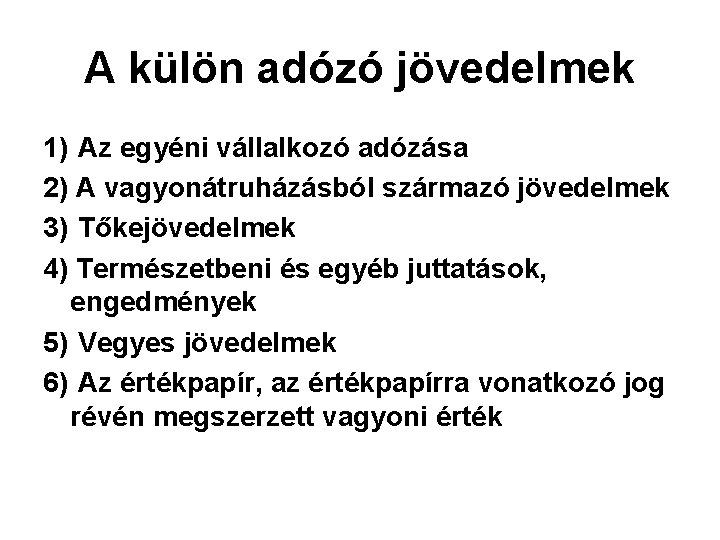 A külön adózó jövedelmek

1) Az egyéni vállalkozó adózása

2) A vagyonátruházásból származó jövedelmek

3) Tőkejövedelmek

4) Természetbeni és egyéb juttatások, engedmények

5) Vegyes jövedelmek

6) Az értékpapír, az értékpapírra vonatkozó jog révén megszerzett vagyoni érték